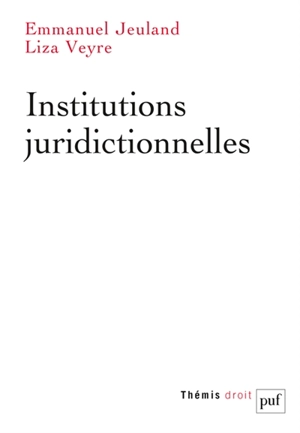 Emmanuel Jeuland
Liza Veyre

Institutions juridictionnelles

Thémis droit puf